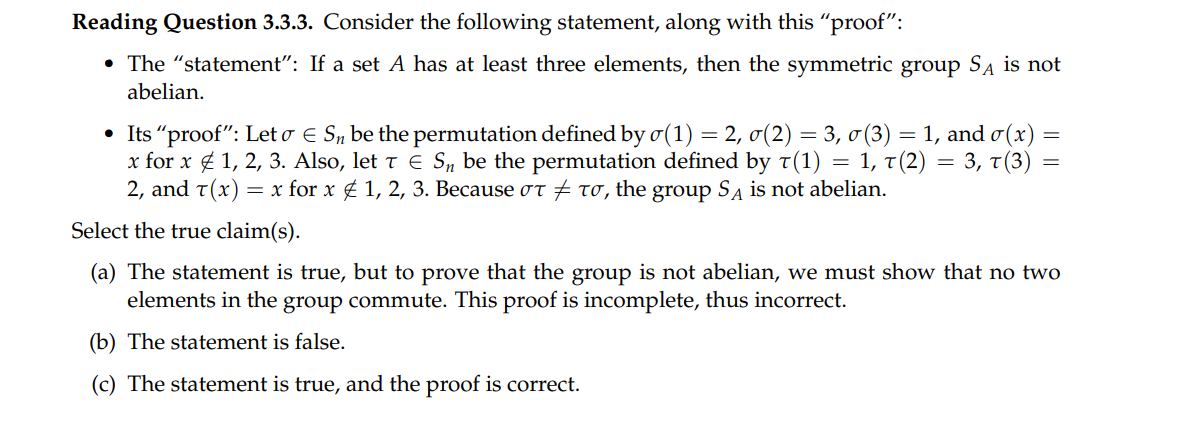 **Reading Question 3.3.3.** Consider the following statement, along with this "proof":

• The "statement": If a set $A$ has at least three elements, then the symmetric group $S_A$ is not abelian.

• Its "proof": Let $\sigma \in S_n$ be the permutation defined by $\sigma(1) = 2$, $\sigma(2) = 3$, $\sigma(3) = 1$, and $\sigma(x) = x$ for $x \notin 1, 2, 3$. Also, let $\tau \in S_n$ be the permutation defined by $\tau(1) = 1$, $\tau(2) = 3$, $\tau(3) = 2$, and $\tau(x) = x$ for $x \notin 1, 2, 3$. Because $\sigma\tau \neq \tau\sigma$, the group $S_A$ is not abelian.

Select the true claim(s).

(a) The statement is true, but to prove that the group is not abelian, we must show that no two elements in the group commute. This proof is incomplete, thus incorrect.

(b) The statement is false.

(c) The statement is true, and the proof is correct.